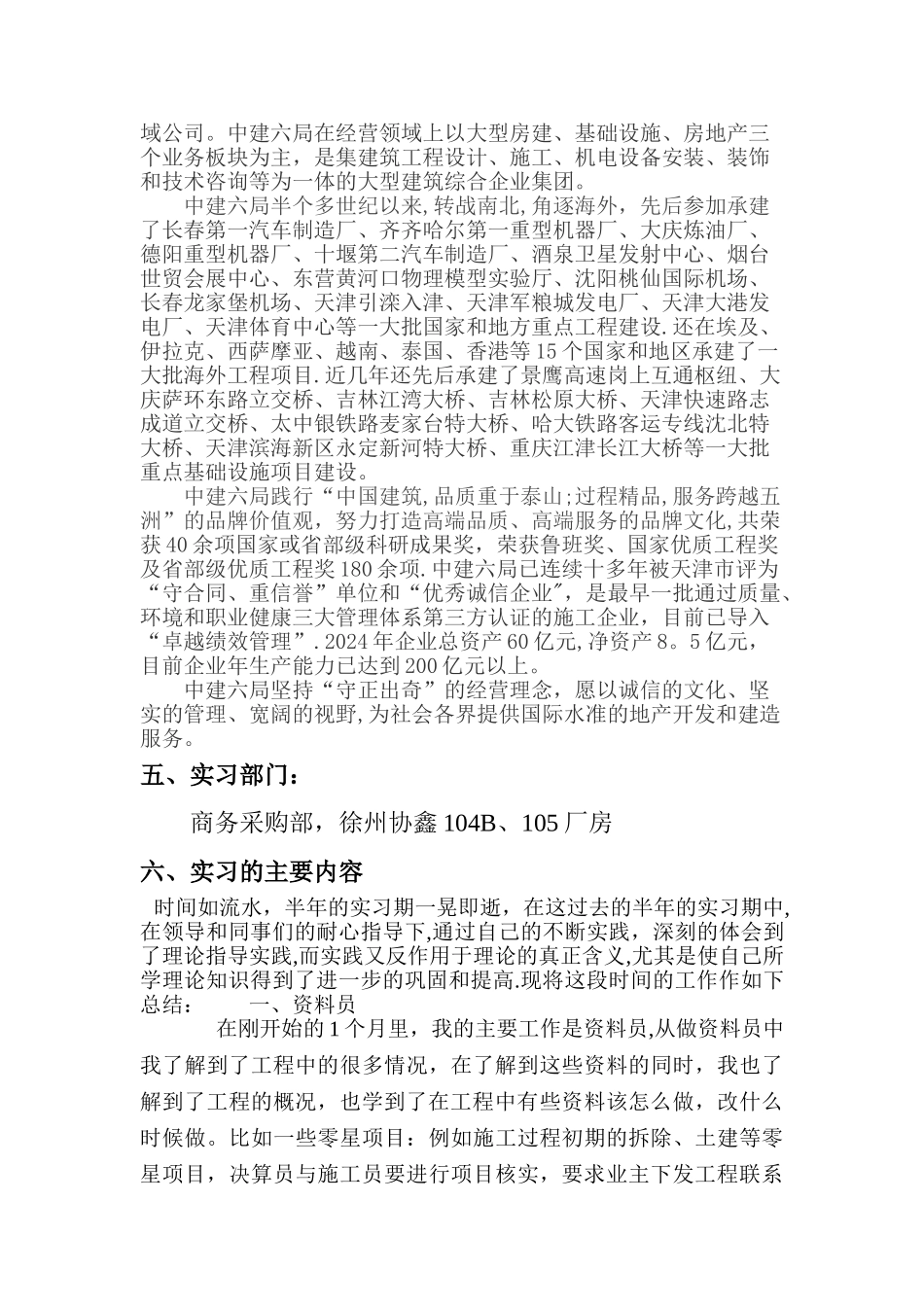 域公司。中建六局在经营领域上以大型房建、基础设施、房地产三个业务板块为主，是集建筑工程设计、施工、机电设备安装、装饰和技术咨询等为一体的大型建筑综合企业集团。

中建六局半个多世纪以来,转战南北,角逐海外，先后参加承建了长春第一汽车制造厂、齐齐哈尔第一重型机器厂、大庆炼油厂、德阳重型机器厂、十堰第二汽车制造厂、酒泉卫星发射中心、烟台世贸会展中心、东营黄河口物理模型实验厅、沈阳桃仙国际机场、长春龙家堡机场、天津引滦入津、天津军粮城发电厂、天津大港发电厂、天津体育中心等一大批国家和地方重点工程建设.还在埃及、伊拉克、西萨摩亚、越南、泰国、香港等15个国家和地区承建了一大批海外工程项目.近几年还先后承建了景鹰高速岗上互通枢纽、大庆萨环东路立交桥、吉林江湾大桥、吉林松原大桥、天津快速路志成道立交桥、太中银铁路麦家台特大桥、哈大铁路客运专线沈北特大桥、天津滨海新区永定新河特大桥、重庆江津长江大桥等一大批重点基础设施项目建设。

中建六局践行“中国建筑,品质重于泰山;过程精品,服务跨越五洲”的品牌价值观，努力打造高端品质、高端服务的品牌文化,共荣获40余项国家或省部级科研成果奖，荣获鲁班奖、国家优质工程奖及省部级优质工程奖180余项.中建六局已连续十多年被天津市评为“守合同、重信誉”单位和“优秀诚信企业”，是最早一批通过质量、环境和职业健康三大管理体系第三方认证的施工企业，目前已导入“卓越绩效管理”.2024年企业总资产60亿元,净资产8。5亿元，目前企业年生产能力已达到200亿元以上。

中建六局坚持“守正出奇”的经营理念，愿以诚信的文化、坚实的管理、宽阔的视野,为社会各界提供国际水准的地产开发和建造服务。

五、实习部门：

商务采购部，徐州协鑫104B、105厂房

六、实习的主要内容

时间如流水，半年的实习期一晃即逝，在这过去的半年的实习期中,在领导和同事们的耐心指导下,通过自己的不断实践，深刻的体会到了理论指导实践,而实践又反作用于理论的真正含义,尤其是使自己所学理论知识得到了进一步的巩固和提高.现将这段时间的工作作如下总结：　　一、资料员

在刚开始的1个月里，我的主要工作是资料员,从做资料员中我了解到了工程中的很多情况，在了解到这些资料的同时，我也了解到了工程的概况，也学到了在工程中有些资料该怎么做，改什么时候做。比如一些零星项目：例如施工过程初期的拆除、土建等零星项目，决算员与施工员要进行项目核实，要求业主下发工程联系